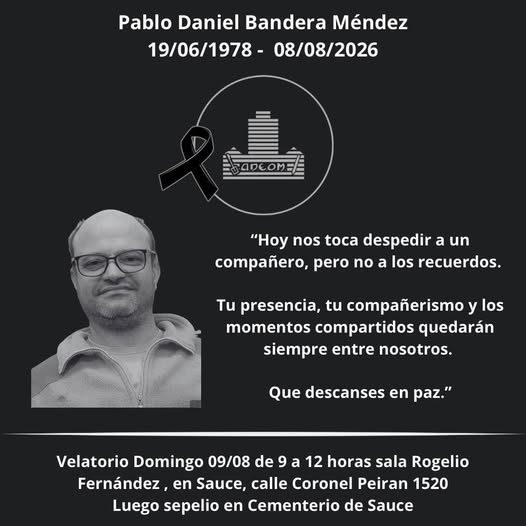 Pablo Daniel Bandera Méndez
19/06/1978 - 08/08/2026

ADEOM

"Hoy nos toca despedir a un compañero, pero no a los recuerdos.

Tu presencia, tu compañerismo y los momentos compartidos quedarán siempre entre nosotros.

Que descanses en paz."

Velatorio Domingo 09/08 de 9 a 12 horas sala Rogelio Fernández , en Sauce, calle Coronel Peiran 1520
Luego sepelio en Cementerio de Sauce